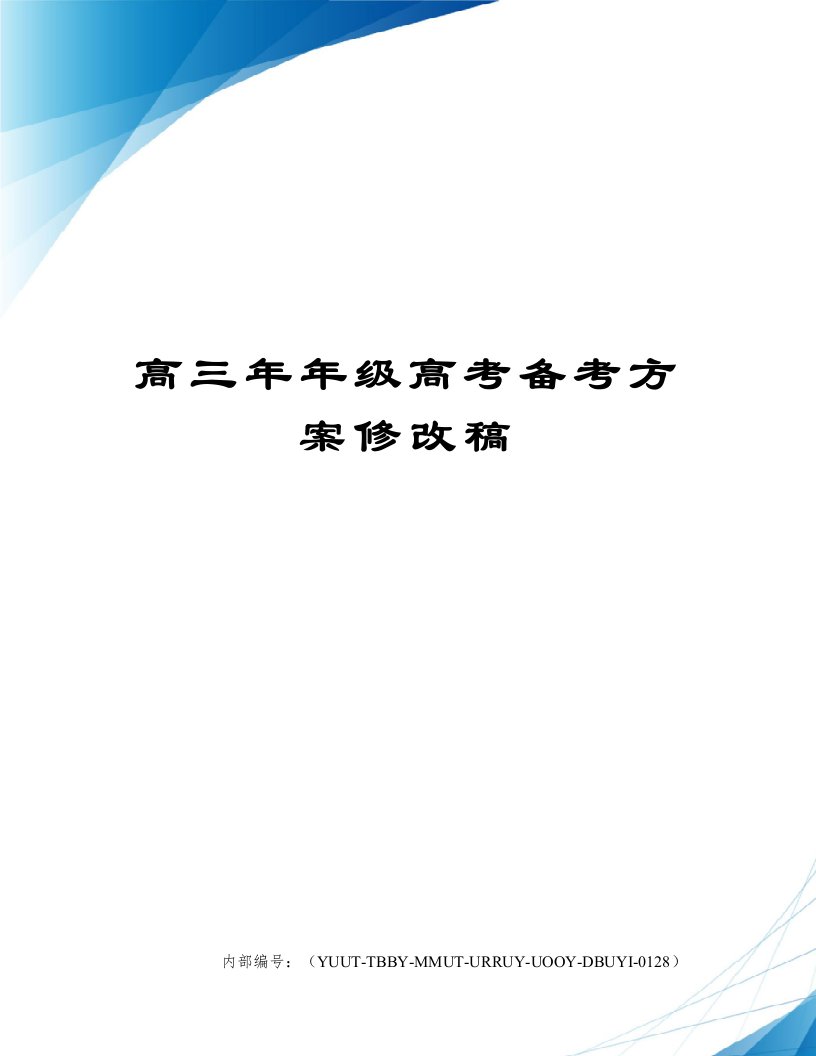 高三年年级高考备考方案修改稿

内部编号：（YUUT-TBBY-MMUT-URRUY-UOOY-DBUYI-0128）